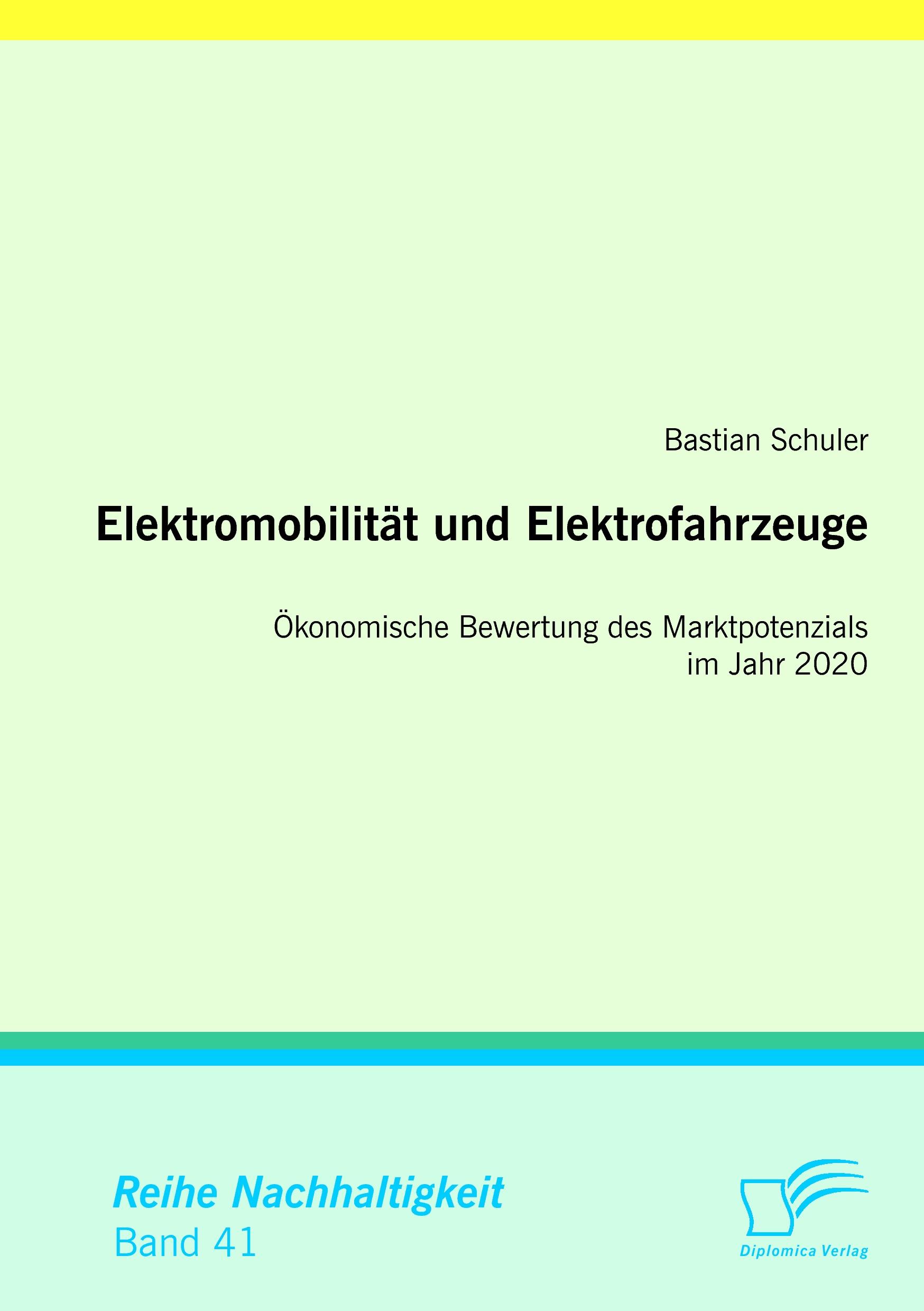 Bastian Schuler

Elektromobilität und Elektrofahrzeuge

Ökonomische Bewertung des Marktpotenzials im Jahr 2020

Reihe Nachhaltigkeit
Band 41

Diplomica Verlag